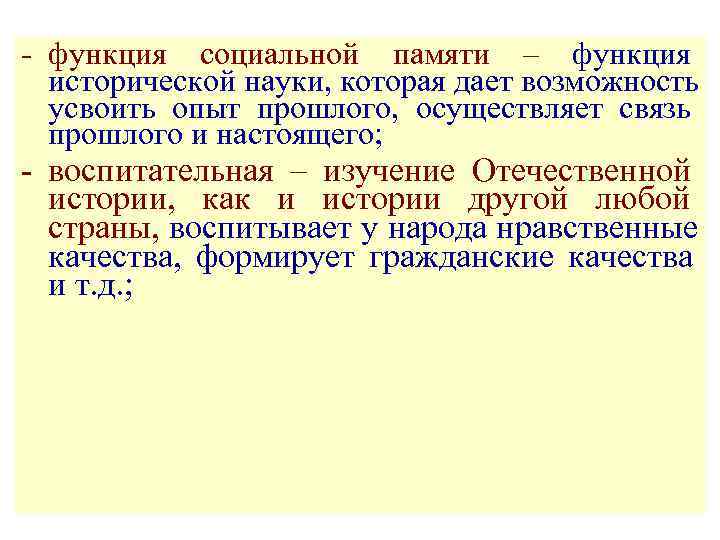 - функция социальной памяти – функция исторической науки, которая дает возможность усвоить опыт прошлого, осуществляет связь прошлого и настоящего;

- воспитательная – изучение Отечественной истории, как и истории другой любой страны, воспитывает у народа нравственные качества, формирует гражданские качества и т.д.;